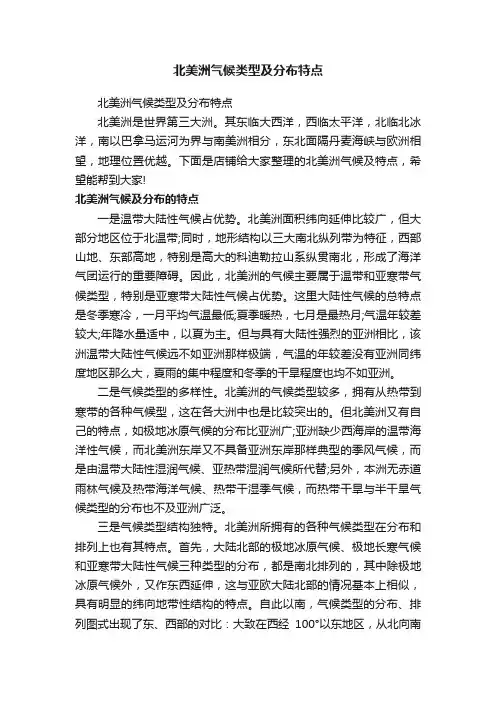 北美洲气候类型及分布特点

北美洲气候类型及分布特点

北美洲是世界第三大洲。其东临大西洋，西临太平洋，北临北冰洋，南以巴拿马运河为界与南美洲相分，东北面隔丹麦海峡与欧洲相望，地理位置优越。下面是店铺给大家整理的北美洲气候及特点，希望能帮到大家!

北美洲气候及分布的特点

一是温带大陆性气候占优势。北美洲面积纬向延伸比较广，但大部分地区位于北温带;同时，地形结构以三大南北纵列带为特征，西部山地、东部高地，特别是高大的科迪勒拉山系纵贯南北，形成了海洋气团运行的重要障碍。因此，北美洲的气候主要属于温带和亚寒带气候类型，特别是亚寒带大陆性气候占优势。这里大陆性气候的总特点是冬季寒冷，一月平均气温最低;夏季暖热，七月是最热月;气温年较差较大;年降水量适中，以夏为主。但与具有大陆性强烈的亚洲相比，该洲温带大陆性气候远不如亚洲那样极端，气温的年较差没有亚洲同纬度地区那么大，夏雨的集中程度和冬季的干旱程度也均不如亚洲。

二是气候类型的多样性。北美洲的气候类型较多，拥有从热带到寒带的各种气候型，这在各大洲中也是比较突出的。但北美洲又有自己的特点，如极地冰原气候的分布比亚洲广;亚洲缺少西海岸的温带海洋性气候，而北美洲东岸又不具备亚洲东岸那样典型的季风气候，而是由温带大陆性湿润气候、亚热带湿润气候所代替;另外，本洲无赤道雨林气候及热带海洋气候、热带干湿季气候，而热带干旱与半干旱气候类型的分布也不及亚洲广泛。

三是气候类型结构独特。北美洲所拥有的各种气候类型在分布和排列上也有其特点。首先，大陆北部的极地冰原气候、极地长寒气候和亚寒带大陆性气候三种类型的分布，都是南北排列的，其中除极地冰原气候外，又作东西延伸，这与亚欧大陆北部的情况基本上相似，具有明显的纬向地带性结构的特点。自此以南，气候类型的分布、排列图式出现了东、西部的对比：大致在西经 100°以东地区，从北向南